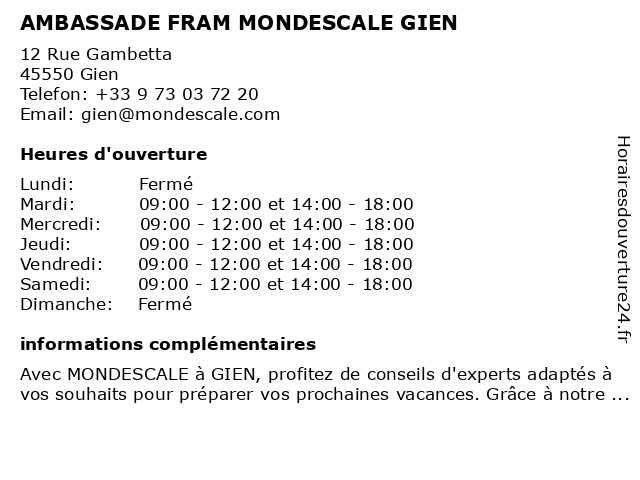 AMBASSADE FRAM MONDESCALE GIEN

12 Rue Gambetta
45550 Gien
Telefon: +33 9 73 03 72 20
Email: gien@mondescale.com

Heures d'ouverture

| | |
|---|---|
| Lundi: | Fermé |
| Mardi: | 09:00 - 12:00 et 14:00 - 18:00 |
| Mercredi: | 09:00 - 12:00 et 14:00 - 18:00 |
| Jeudi: | 09:00 - 12:00 et 14:00 - 18:00 |
| Vendredi: | 09:00 - 12:00 et 14:00 - 18:00 |
| Samedi: | 09:00 - 12:00 et 14:00 - 18:00 |
| Dimanche: | Fermé |

informations complémentaires

Avec MONDESCALE à GIEN, profitez de conseils d'experts adaptés à vos souhaits pour préparer vos prochaines vacances. Grâce à notre ...

Horairesdouverture24.fr